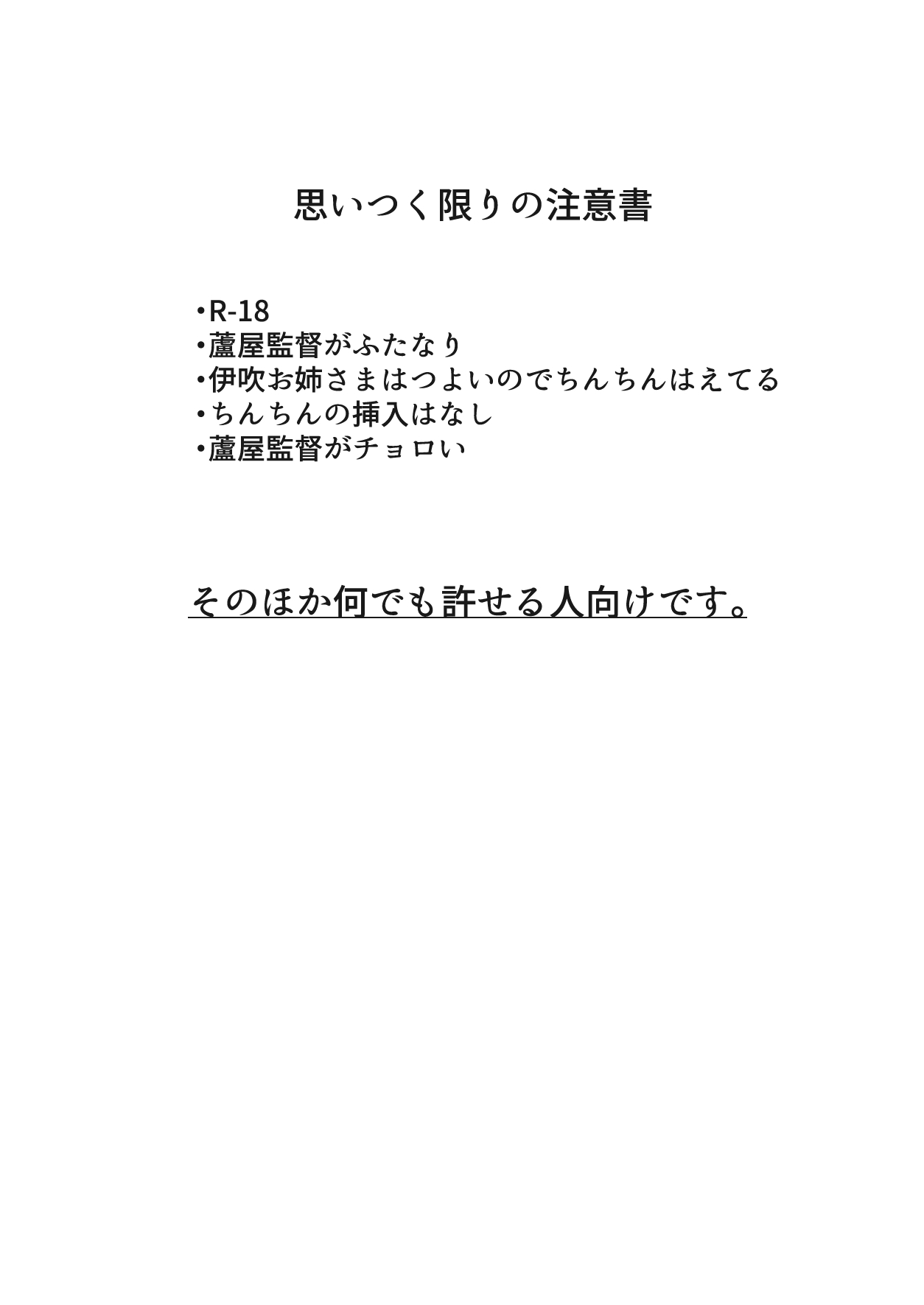 思いつく限りの注意書

•R-18
•蘆屋監督がふたなり
•伊吹お姉さまはつよいのでちんちんはえてる
•ちんちんの挿入はなし
•蘆屋監督がチョロい

そのほか何でも許せる人向けです。